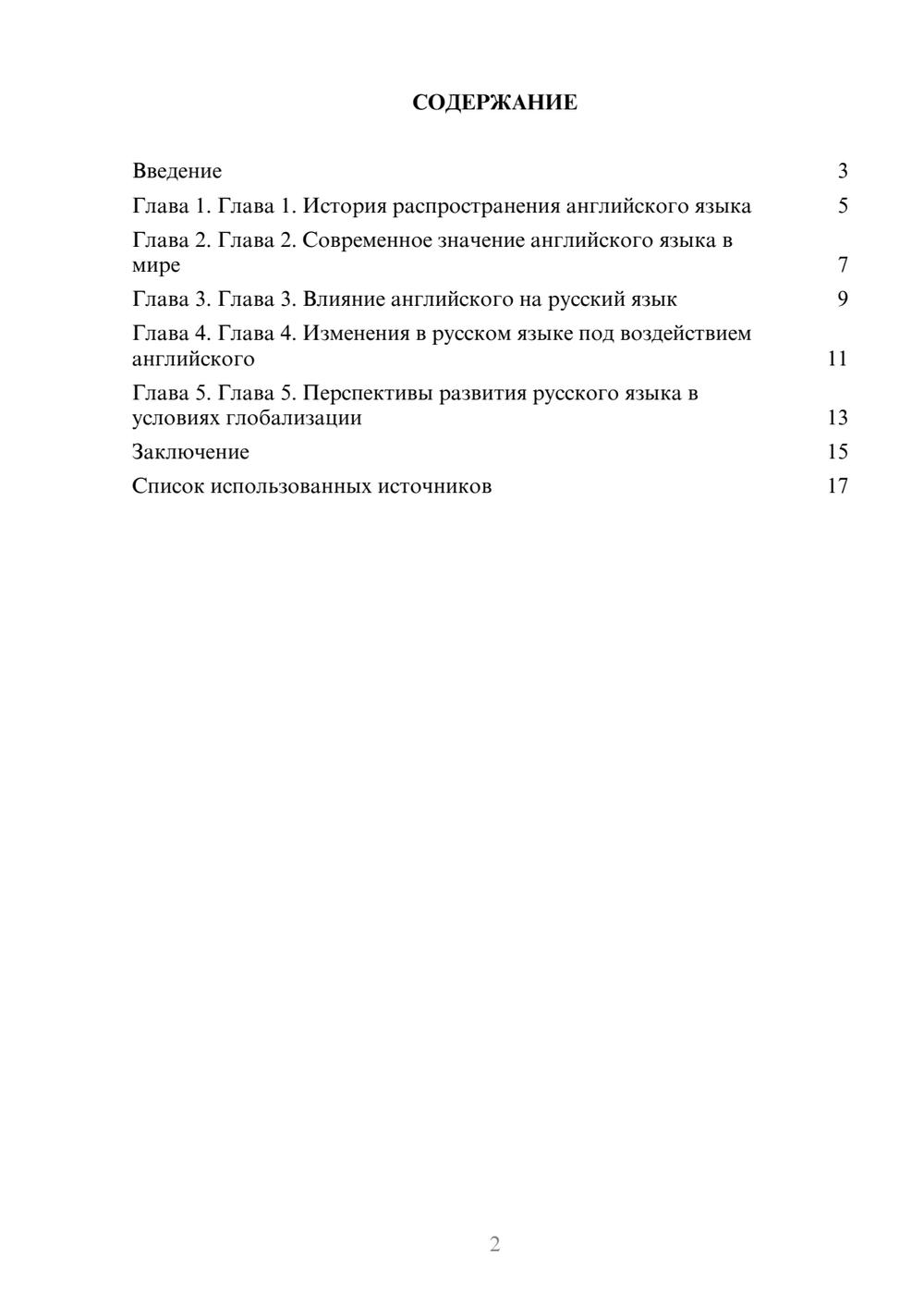 СОДЕРЖАНИЕ

Введение 3
Глава 1. Глава 1. История распространения английского языка 5
Глава 2. Глава 2. Современное значение английского языка в мире 7
Глава 3. Глава 3. Влияние английского на русский язык 9
Глава 4. Глава 4. Изменения в русском языке под воздействием английского 11
Глава 5. Глава 5. Перспективы развития русского языка в условиях глобализации 13
Заключение 15
Список использованных источников 17

2